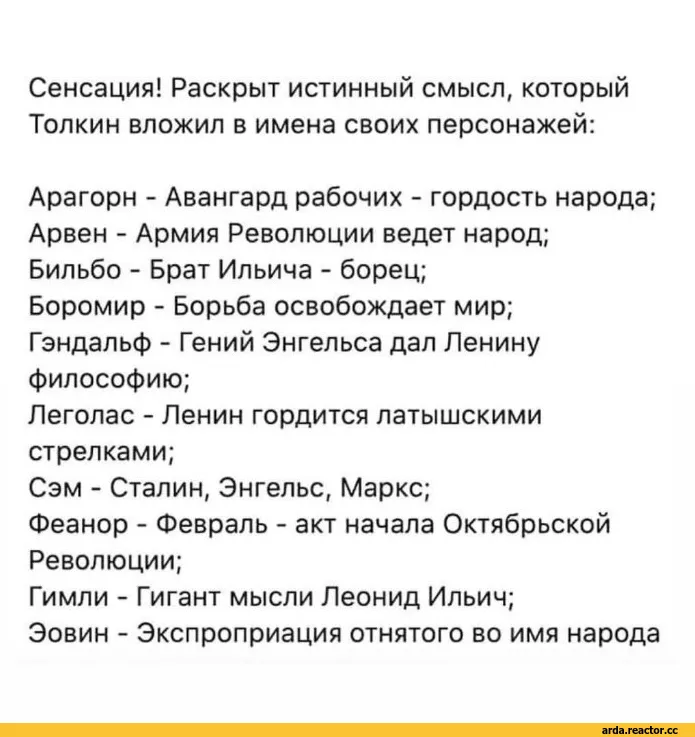 Сенсация! Раскрыт истинный смысл, который Толкин вложил в имена своих персонажей:

Арагорн - Авангард рабочих - гордость народа;
Арвен - Армия Революции ведет народ;
Бильбо - Брат Ильича - борец;
Боромир - Борьба освобождает мир;
Гэндальф - Гений Энгельса дал Ленину философию;
Леголас - Ленин гордится латышскими стрелками;
Сэм - Сталин, Энгельс, Маркс;
Феанор - Февраль - акт начала Октябрьской Революции;
Гимли - Гигант мысли Леонид Ильич;
Эовин - Экспроприация отнятого во имя народа

arda.reactor.cc